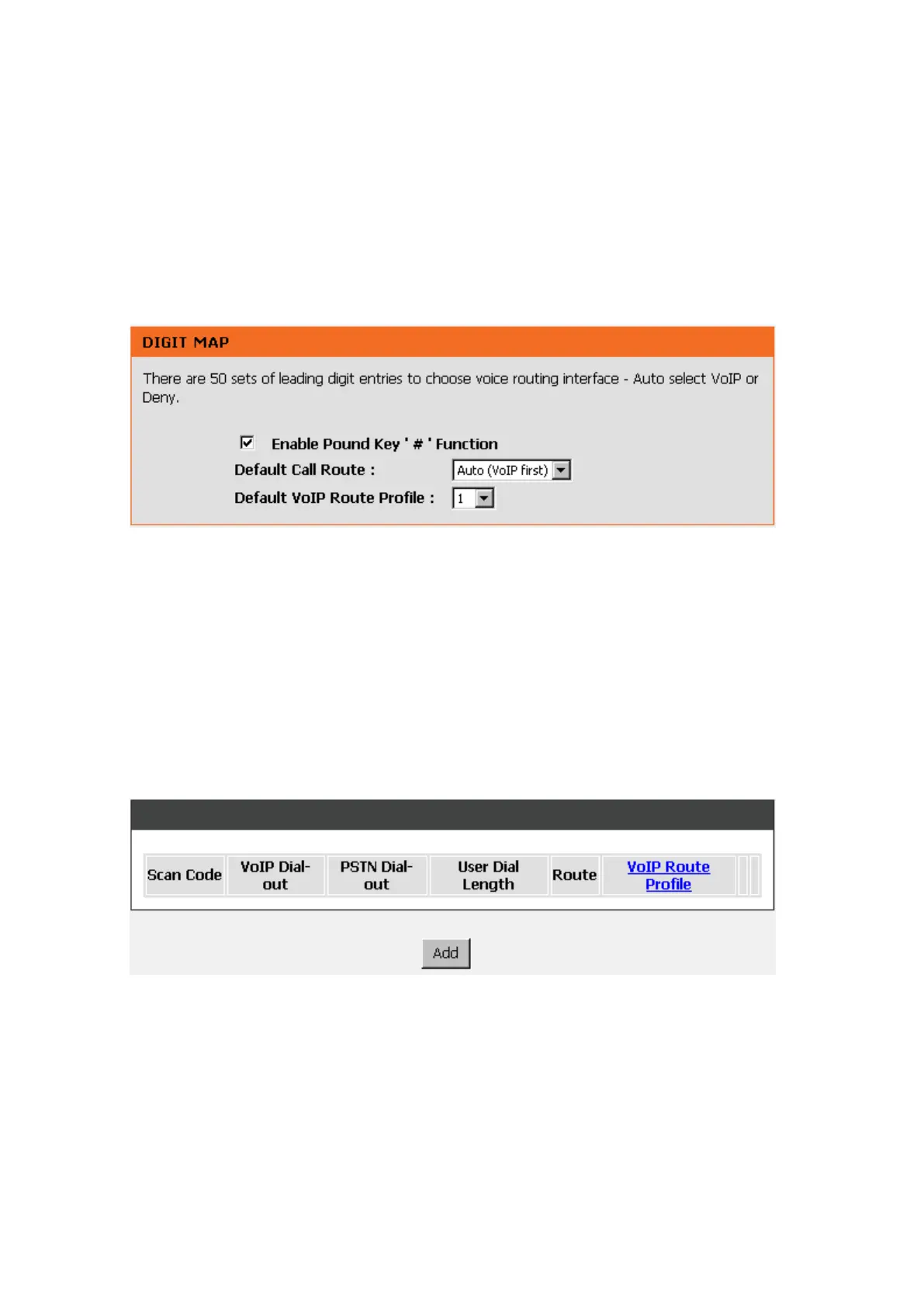 DIGIT MAP

There are 50 sets of leading digit entries to choose voice routing interface - Auto select VoIP or Deny.

Enable Pound Key ' # ' Function

Default Call Route : Auto (VoIP first)

Default VoIP Route Profile : 1

| Scan Code | VoIP Dial-out | PSTN Dial-out | User Dial Length | Route | VoIP Route Profile |
|---|---|---|---|---|---|

Add